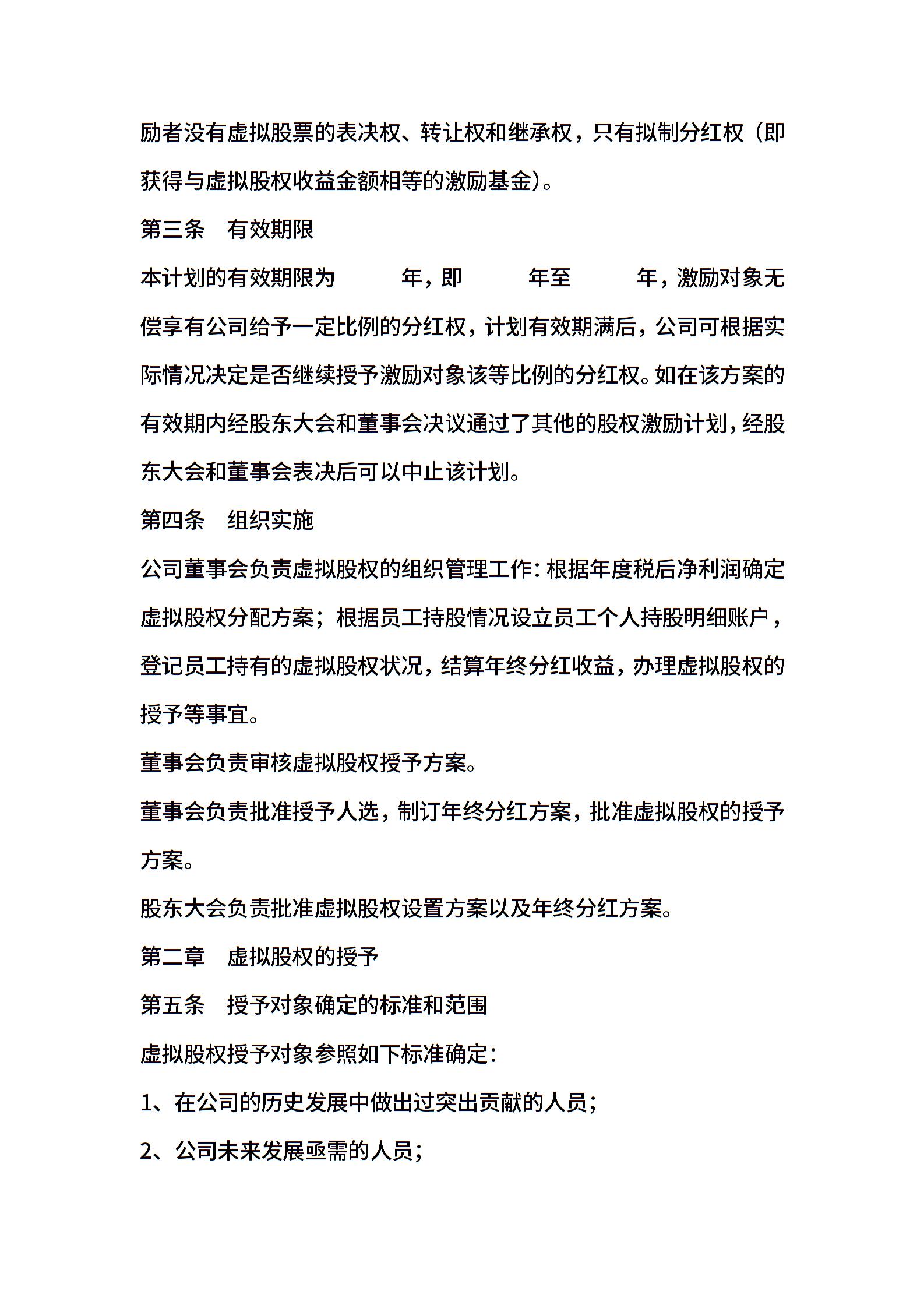 励者没有虚拟股票的表决权、转让权和继承权，只有拟制分红权（即获得与虚拟股权收益金额相等的激励基金）。

第三条 有效期限

本计划的有效期限为 年，即 年至 年，激励对象无偿享有公司给予一定比例的分红权，计划有效期满后，公司可根据实际情况决定是否继续授予激励对象该等比例的分红权。如在该方案的有效期内经股东大会和董事会决议通过了其他的股权激励计划，经股东大会和董事会表决后可以中止该计划。

第四条 组织实施

公司董事会负责虚拟股权的组织管理工作：根据年度税后净利润确定虚拟股权分配方案；根据员工持股情况设立员工个人持股明细账户，登记员工持有的虚拟股权状况，结算年终分红收益，办理虚拟股权的授予等事宜。

董事会负责审核虚拟股权授予方案。

董事会负责批准授予人选，制订年终分红方案，批准虚拟股权的授予方案。

股东大会负责批准虚拟股权设置方案以及年终分红方案。

第二章 虚拟股权的授予

第五条 授予对象确定的标准和范围

虚拟股权授予对象参照如下标准确定：

1、在公司的历史发展中做出过突出贡献的人员；

2、公司未来发展亟需的人员；